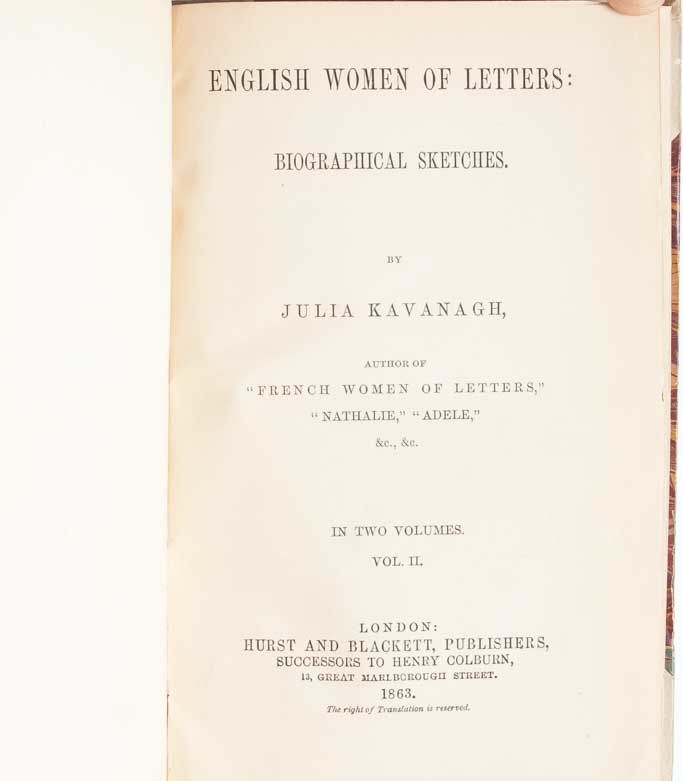 ENGLISH WOMEN OF LETTERS:

BIOGRAPHICAL SKETCHES.

BY

JULIA KAVANAGH,

AUTHOR OF
"FRENCH WOMEN OF LETTERS,"
"NATHALIE," "ADELE,"
&c., &c.

IN TWO VOLUMES.
VOL. II.

LONDON:
HURST AND BLACKETT, PUBLISHERS,
SUCCESSORS TO HENRY COLBURN,
13, GREAT MARLBOROUGH STREET.
1863.
The right of Translation is reserved.